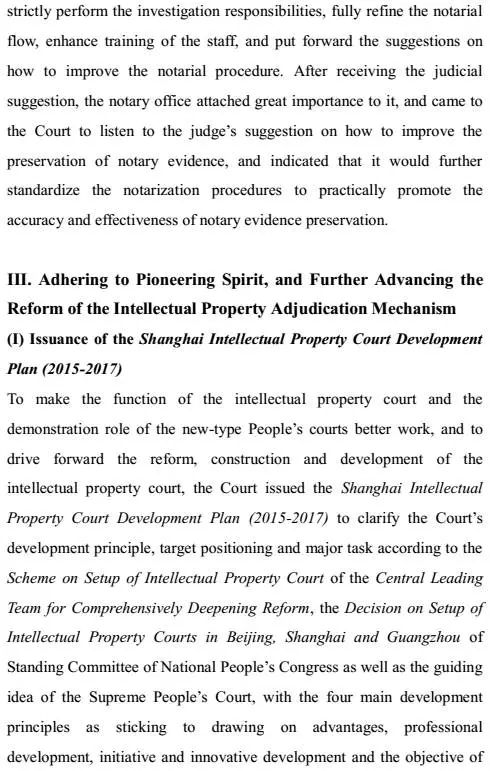 strictly perform the investigation responsibilities, fully refine the notarial flow, enhance training of the staff, and put forward the suggestions on how to improve the notarial procedure. After receiving the judicial suggestion, the notary office attached great importance to it, and came to the Court to listen to the judge's suggestion on how to improve the preservation of notary evidence, and indicated that it would further standardize the notarization procedures to practically promote the accuracy and effectiveness of notary evidence preservation.

III. Adhering to Pioneering Spirit, and Further Advancing the Reform of the Intellectual Property Adjudication Mechanism

(I) Issuance of the Shanghai Intellectual Property Court Development Plan (2015-2017)

To make the function of the intellectual property court and the demonstration role of the new-type People's courts better work, and to drive forward the reform, construction and development of the intellectual property court, the Court issued the Shanghai Intellectual Property Court Development Plan (2015-2017) to clarify the Court's development principle, target positioning and major task according to the Scheme on Setup of Intellectual Property Court of the Central Leading Team for Comprehensively Deepening Reform, the Decision on Setup of Intellectual Property Courts in Beijing, Shanghai and Guangzhou of Standing Committee of National People's Congress as well as the guiding idea of the Supreme People's Court, with the four main development principles as sticking to drawing on advantages, professional development, initiative and innovative development and the objective of